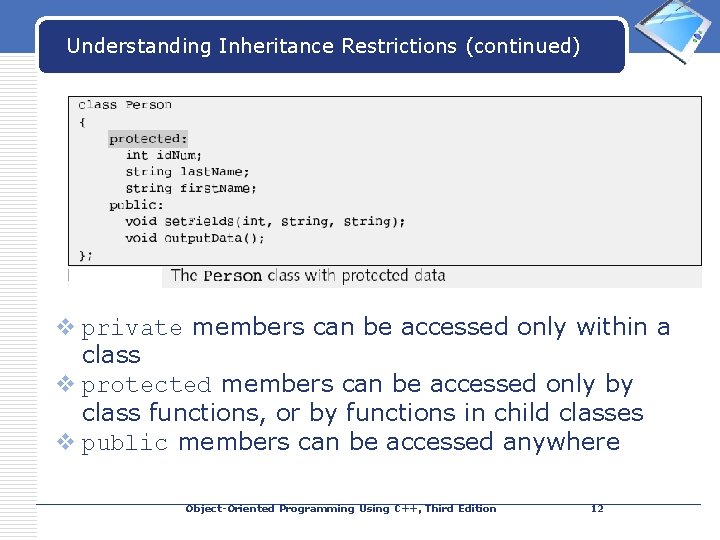 Understanding Inheritance Restrictions (continued)

class Person
{
    protected:
      int idNum;
      string lastName;
      string firstName;
    public:
      void setFields(int, string, string);
      void outputData();
};

The Person class with protected data

❖ private members can be accessed only within a class

❖ protected members can be accessed only by class functions, or by functions in child classes

❖ public members can be accessed anywhere

Object-Oriented Programming Using C++, Third Edition 12